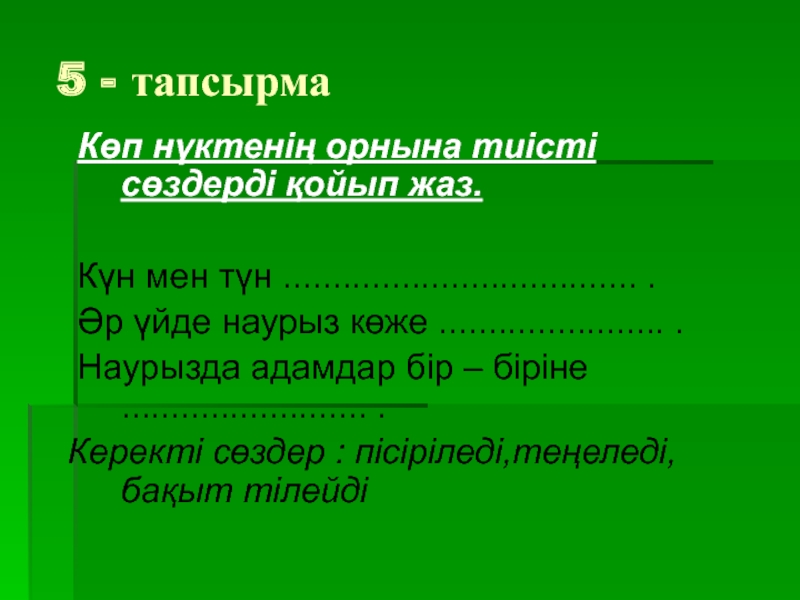 5 - тапсырма

Көп нүктенің орнына тиісті сөздерді қойып жаз.

Күн мен түн ____ .

Әр үйде наурыз көже ____ .

Наурызда адамдар бір – біріне ____ .

Керекті сөздер : пісіріледі,теңеледі, бақыт тілейді